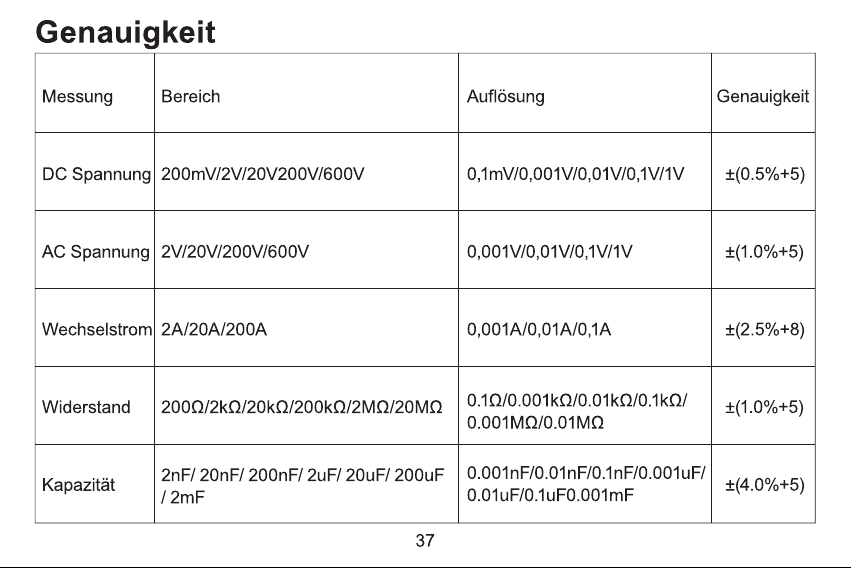 Genauigkeit

| Messung | Bereich | Auflösung | Genauigkeit |
|---|---|---|---|
| DC Spannung | 200mV/2V/20V200V/600V | 0,1mV/0,001V/0,01V/0,1V/1V | ±(0.5%+5) |
| AC Spannung | 2V/20V/200V/600V | 0,001V/0,01V/0,1V/1V | ±(1.0%+5) |
| Wechselstrom | 2A/20A/200A | 0,001A/0,01A/0,1A | ±(2.5%+8) |
| Widerstand | 200Ω/2kΩ/20kΩ/200kΩ/2MΩ/20MΩ | 0.1Ω/0.001kΩ/0.01kΩ/0.1kΩ/ 0.001MΩ/0.01MΩ | ±(1.0%+5) |
| Kapazität | 2nF/ 20nF/ 200nF/ 2uF/ 20uF/ 200uF / 2mF | 0.001nF/0.01nF/0.1nF/0.001uF/ 0.01uF/0.1uF0.001mF | ±(4.0%+5) |

37